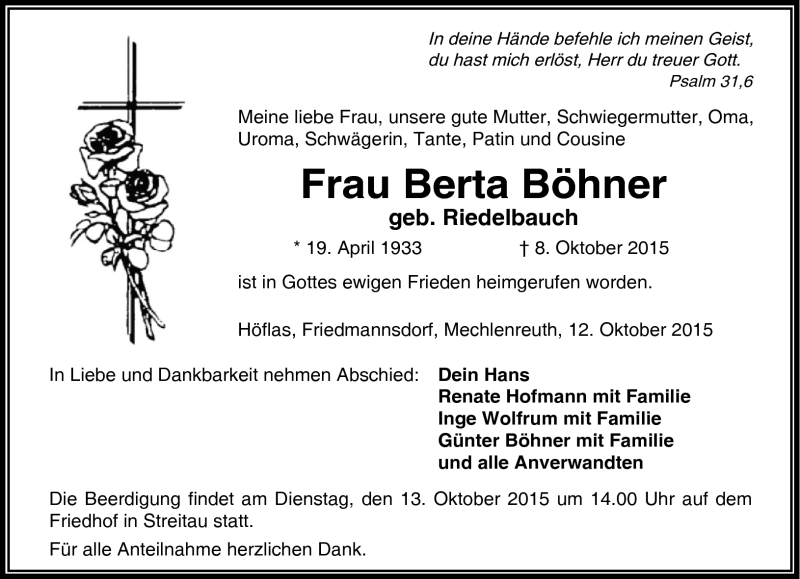 In deine Hände befehle ich meinen Geist,
du hast mich erlöst, Herr du treuer Gott.
Psalm 31,6

Meine liebe Frau, unsere gute Mutter, Schwiegermutter, Oma, Uroma, Schwägerin, Tante, Patin und Cousine

Frau Berta Böhner
geb. Riedelbauch

* 19. April 1933 † 8. Oktober 2015

ist in Gottes ewigen Frieden heimgerufen worden.

Höflas, Friedmannsdorf, Mechlenreuth, 12. Oktober 2015

In Liebe und Dankbarkeit nehmen Abschied: Dein Hans
Renate Hofmann mit Familie
Inge Wolfrum mit Familie
Günter Böhner mit Familie
und alle Anverwandten

Die Beerdigung findet am Dienstag, den 13. Oktober 2015 um 14.00 Uhr auf dem Friedhof in Streitau statt.

Für alle Anteilnahme herzlichen Dank.